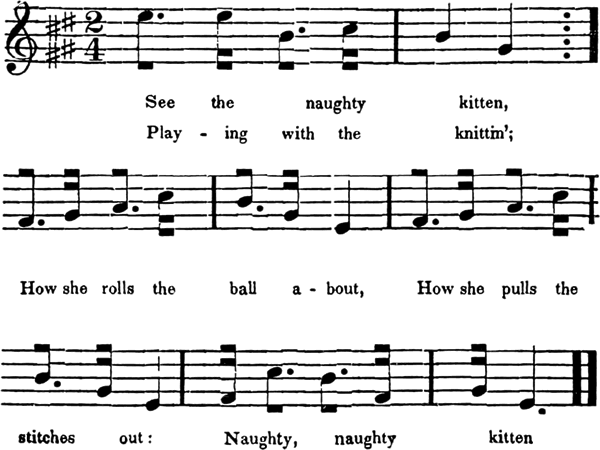 See the naughty kitten,
Play - ing with the knittin';

How she rolls the ball a - bout, How she pulls the

stitches out : Naughty, naughty kitten